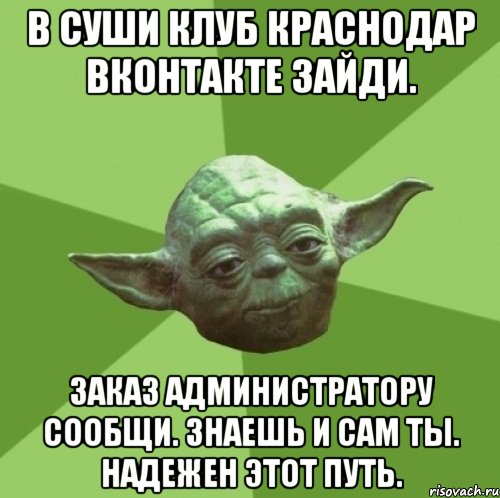 В СУШИ КЛУБ КРАСНОДАР ВКОНТАКТЕ ЗАЙДИ.

ЗАКАЗ АДМИНИСТРАТОРУ СООБЩИ. ЗНАЕШЬ И САМ ТЫ. НАДЕЖЕН ЭТОТ ПУТЬ.

risovach.ru